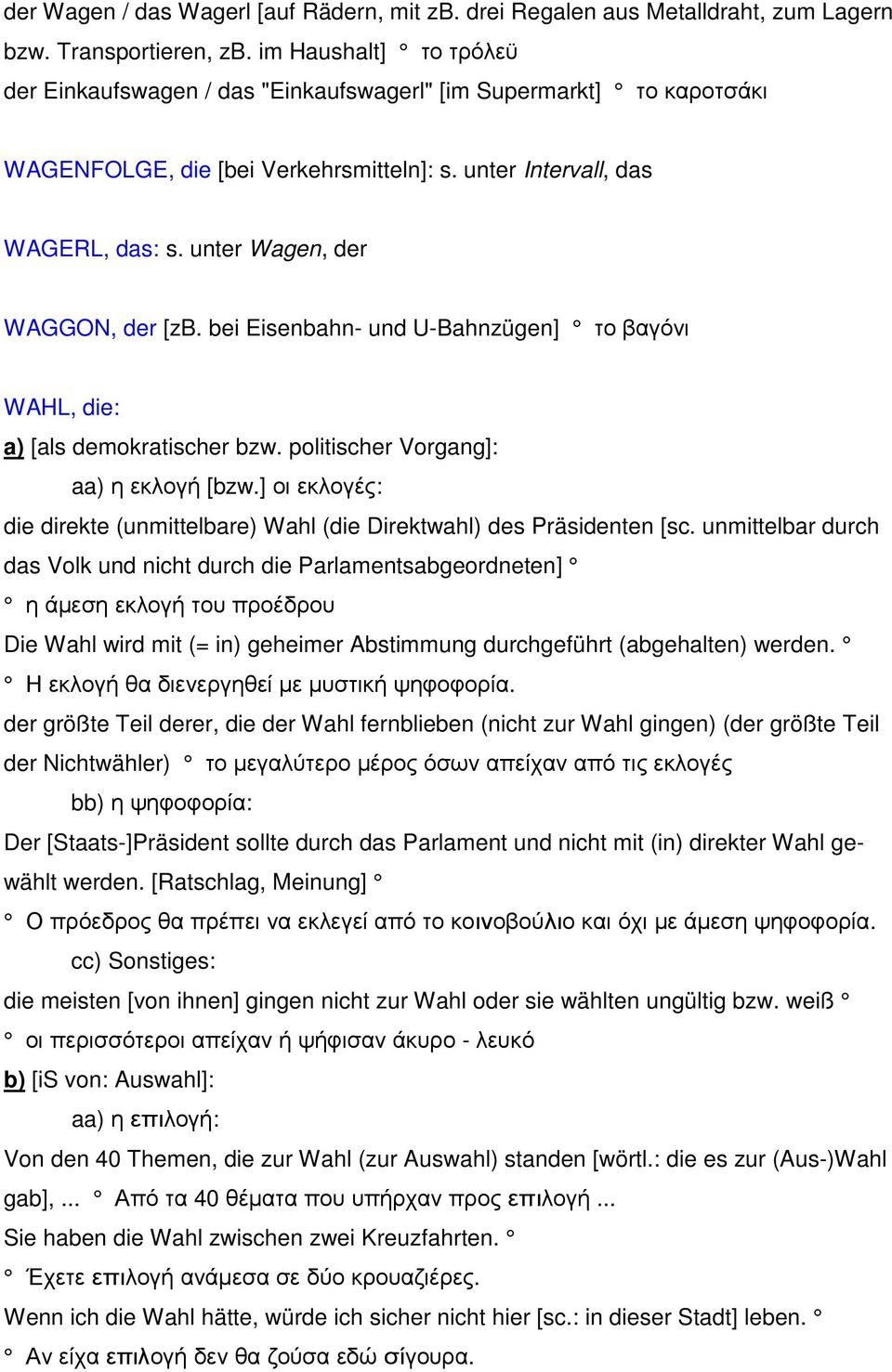 der Wagen / das Wagerl [auf Rädern, mit zB. drei Regalen aus Metalldraht, zum Lagern bzw. Transportieren, zB. im Haushalt] ° το τρόλεϋ
der Einkaufswagen / das "Einkaufswagerl" [im Supermarkt] ° το καροτσάκι

WAGENFOLGE, die [bei Verkehrsmitteln]: s. unter Intervall, das

WAGERL, das: s. unter Wagen, der

WAGGON, der [zB. bei Eisenbahn- und U-Bahnzügen] ° το βαγόνι

WAHL, die:
a) [als demokratischer bzw. politischer Vorgang]:
aa) η εκλογή [bzw.] οι εκλογές:
die direkte (unmittelbare) Wahl (die Direktwahl) des Präsidenten [sc. unmittelbar durch das Volk und nicht durch die Parlamentsabgeordneten] °
° η άμεση εκλογή του προέδρου
Die Wahl wird mit (= in) geheimer Abstimmung durchgeführt (abgehalten) werden. °
° Η εκλογή θα διενεργηθεί με μυστική ψηφοφορία.
der größte Teil derer, die der Wahl fernblieben (nicht zur Wahl gingen) (der größte Teil der Nichtwähler) ° το μεγαλύτερο μέρος όσων απείχαν από τις εκλογές
bb) η ψηφοφορία:
Der [Staats-]Präsident sollte durch das Parlament und nicht mit (in) direkter Wahl gewählt werden. [Ratschlag, Meinung] °
° Ο πρόεδρος θα πρέπει να εκλεγεί από το κοινοβούλιο και όχι με άμεση ψηφοφορία.
cc) Sonstiges:
die meisten [von ihnen] gingen nicht zur Wahl oder sie wählten ungültig bzw. weiß °
° οι περισσότεροι απείχαν ή ψήφισαν άκυρο - λευκό
b) [iS von: Auswahl]:
aa) η επιλογή:
Von den 40 Themen, die zur Wahl (zur Auswahl) standen [wörtl.: die es zur (Aus-)Wahl gab], ... ° Από τα 40 θέματα που υπήρχαν προς επιλογή ...
Sie haben die Wahl zwischen zwei Kreuzfahrten. °
° Έχετε επιλογή ανάμεσα σε δύο κρουαζιέρες.
Wenn ich die Wahl hätte, würde ich sicher nicht hier [sc.: in dieser Stadt] leben. °
° Αν είχα επιλογή δεν θα ζούσα εδώ σίγουρα.